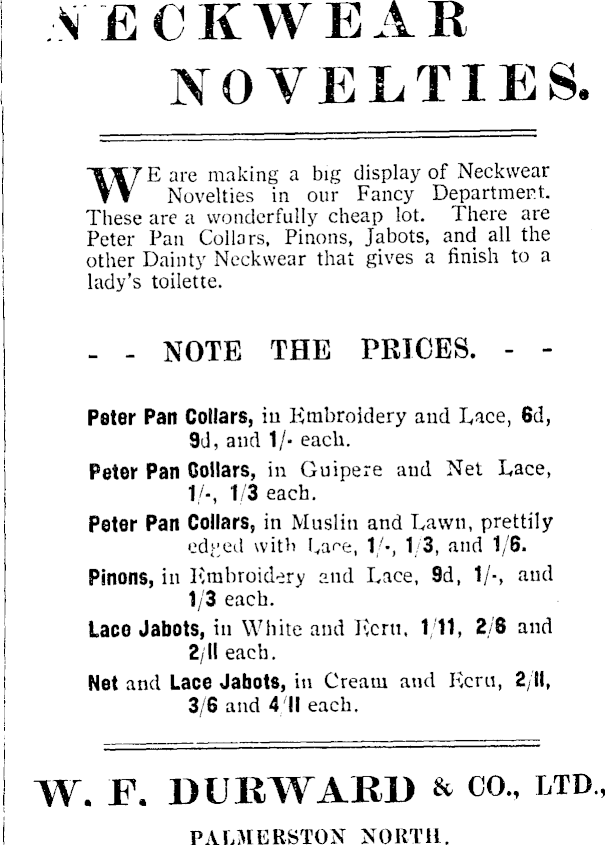 NECKWEAR NOVELTIES.

WE are making a big display of Neckwear Novelties in our Fancy Department. These are a wonderfully cheap lot. There are Peter Pan Collars, Pinons, Jabots, and all the other Dainty Neckwear that gives a finish to a lady's toilette.

- - NOTE THE PRICES. - -

Peter Pan Collars, in Embroidery and Lace, 6d, 9d, and 1/- each.

Peter Pan Collars, in Guipere and Net Lace, 1/-, 1/3 each.

Peter Pan Collars, in Muslin and Lawn, prettily edged with Lace, 1/-, 1/3, and 1/6.

Pinons, in Embroidery and Lace, 9d, 1/-, and 1/3 each.

Lace Jabots, in White and Ecru, 1/11, 2/6 and 2/11 each.

Net and Lace Jabots, in Cream and Ecru, 2/11, 3/6 and 4/11 each.

W. F. DURWARD & CO., LTD.,

PALMERSTON NORTH.